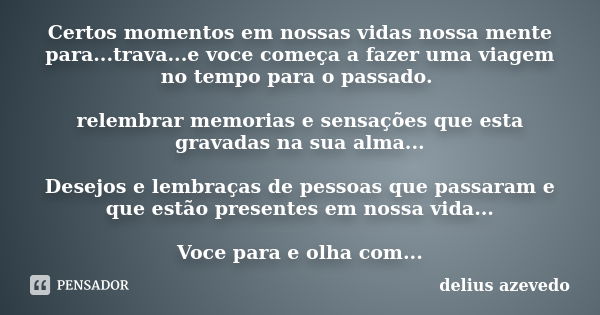 Certos momentos em nossas vidas nossa mente para...trava...e voce começa a fazer uma viagem no tempo para o passado.

relembrar memorias e sensações que esta gravadas na sua alma...

Desejos e lembraças de pessoas que passaram e que estão presentes em nossa vida...

Voce para e olha com...

PENSADOR

delius azevedo